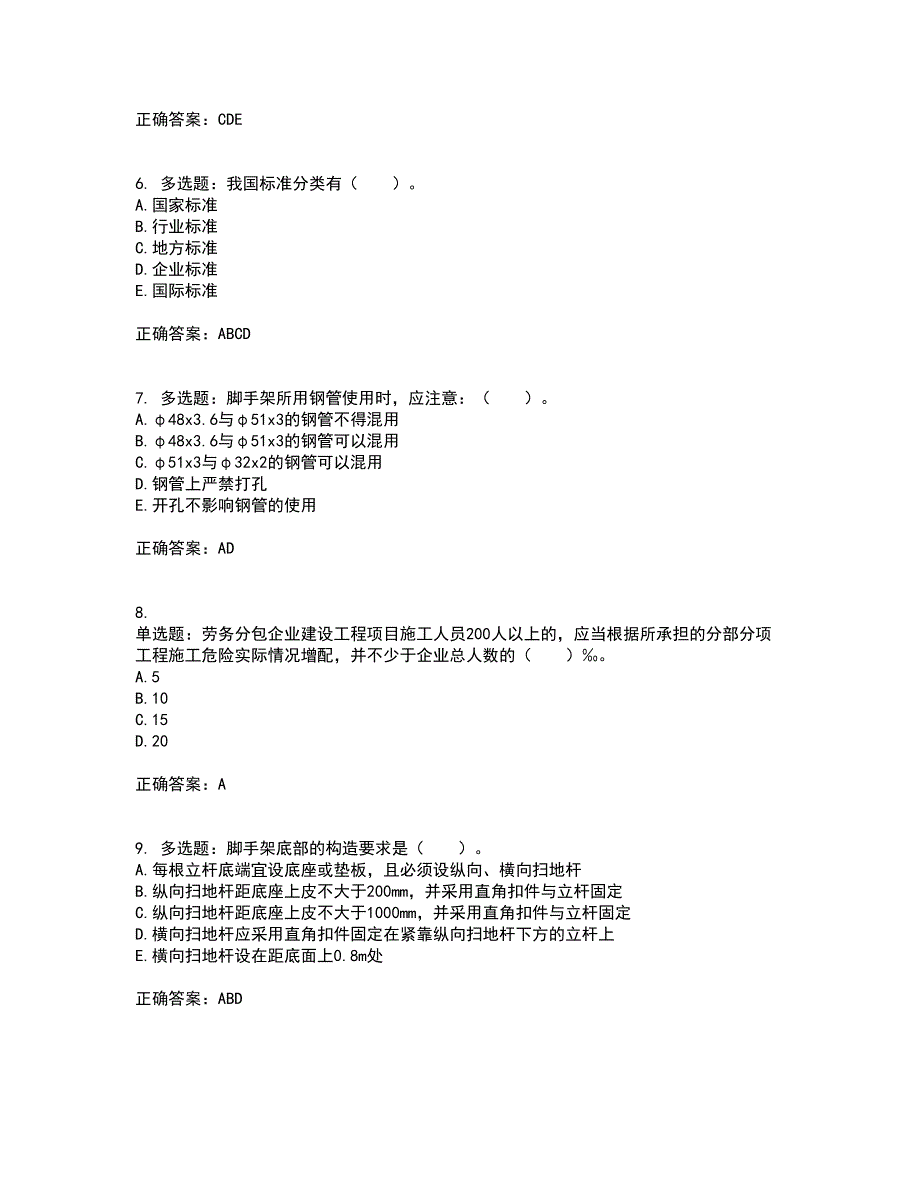 正确答案：CDE

6. 多选题：我国标准分类有（　）。
A.国家标准
B.行业标准
C.地方标准
D.企业标准
E.国际标准

正确答案：ABCD

7. 多选题：脚手架所用钢管使用时，应注意：（　）。
A.φ48x3.6与φ51x3的钢管不得混用
B.φ48x3.6与φ51x3的钢管可以混用
C.φ51x3与φ32x2的钢管可以混用
D.钢管上严禁打孔
E.开孔不影响钢管的使用

正确答案：AD

8.
单选题：劳务分包企业建设工程项目施工人员200人以上的，应当根据所承担的分部分项工程施工危险实际情况增配，并不少于企业总人数的（　）‰。
A.5
B.10
C.15
D.20

正确答案：A

9. 多选题：脚手架底部的构造要求是（　）。
A.每根立杆底端宜设底座或垫板，且必须设纵向、横向扫地杆
B.纵向扫地杆距底座上皮不大于200mm，并采用直角扣件与立杆固定
C.纵向扫地杆距底座上皮不大于1000mm，并采用直角扣件与立杆固定
D.横向扫地杆应采用直角扣件固定在紧靠纵向扫地杆下方的立杆上
E.横向扫地杆设在距底面上0.8m处

正确答案：ABD